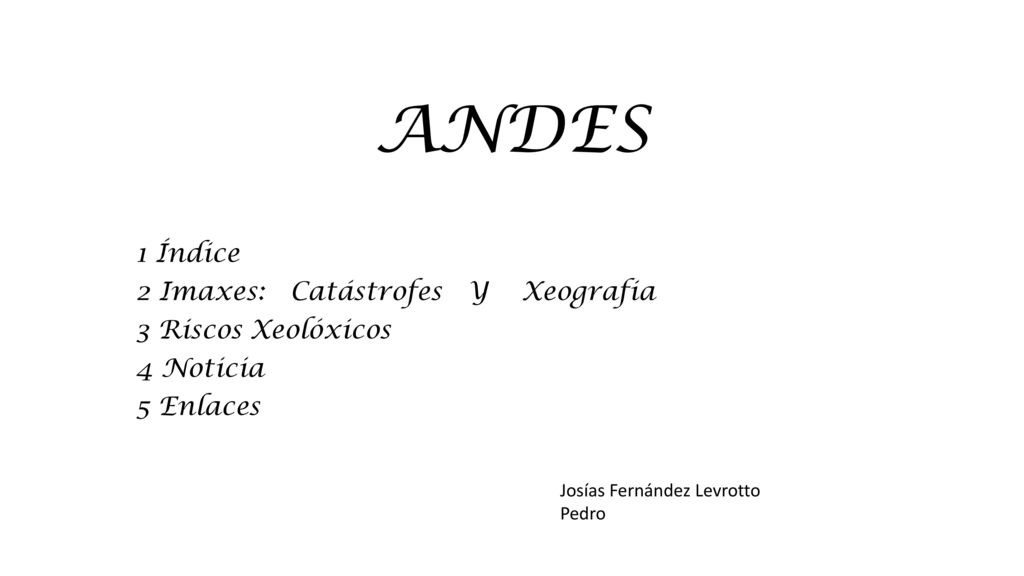 ANDES

1 Índice
2 Imaxes: Catástrofes Y Xeografía
3 Riscos Xeolóxicos
4 Noticia
5 Enlaces

Josías Fernández Levrotto
Pedro